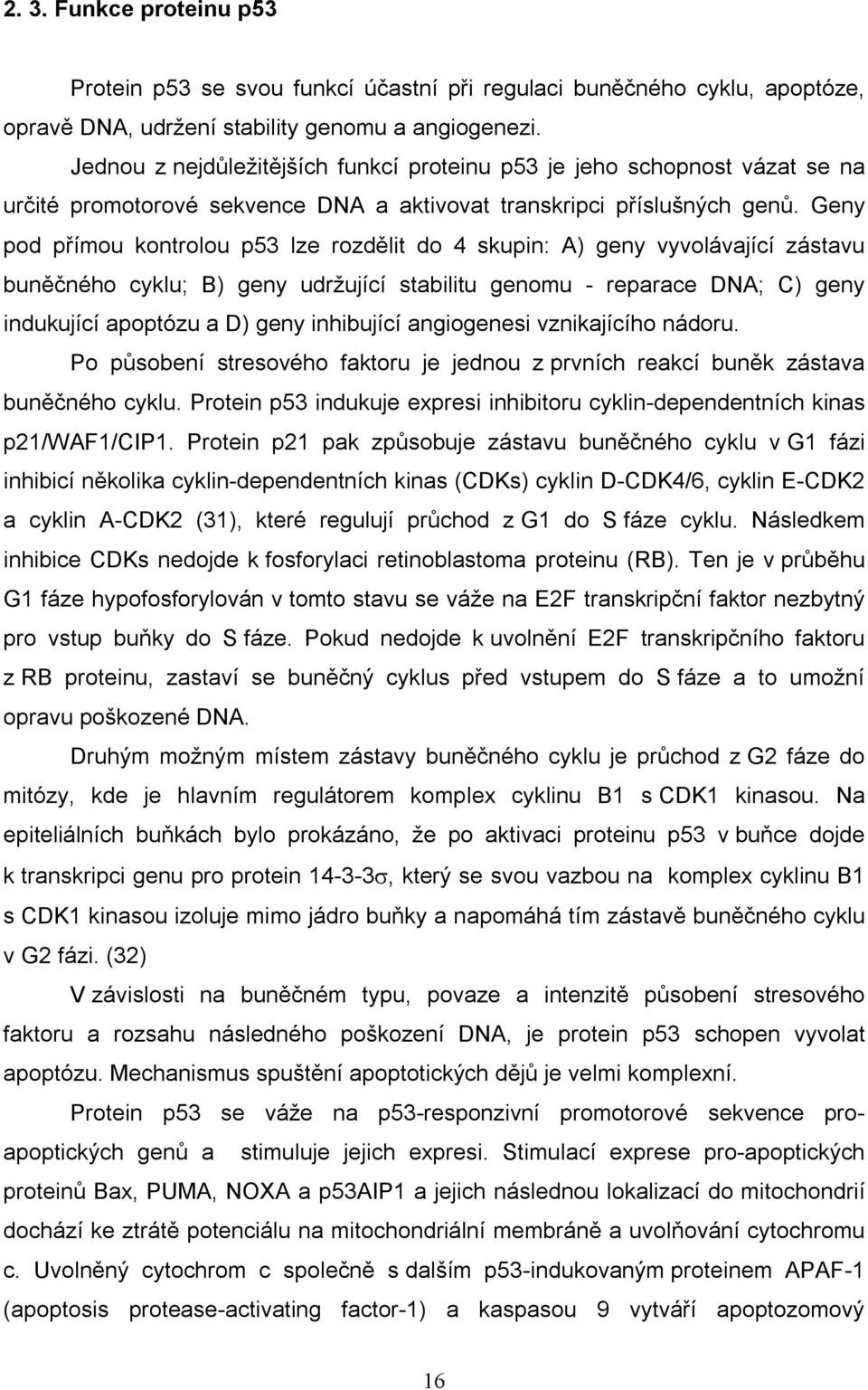 2. 3. Funkce proteinu p53

Protein p53 se svou funkcí účastní při regulaci buněčného cyklu, apoptóze, opravě DNA, udržení stability genomu a angiogenezi.

Jednou z nejdůležitějších funkcí proteinu p53 je jeho schopnost vázat se na určité promotorové sekvence DNA a aktivovat transkripci příslušných genů. Geny pod přímou kontrolou p53 lze rozdělit do 4 skupin: A) geny vyvolávající zástavu buněčného cyklu; B) geny udržující stabilitu genomu - reparace DNA; C) geny indukující apoptózu a D) geny inhibující angiogenesi vznikajícího nádoru.

Po působení stresového faktoru je jednou z prvních reakcí buněk zástava buněčného cyklu. Protein p53 indukuje expresi inhibitoru cyklin-dependentních kinas p21/WAF1/CIP1. Protein p21 pak způsobuje zástavu buněčného cyklu v G1 fázi inhibicí několika cyklin-dependentních kinas (CDKs) cyklin D-CDK4/6, cyklin E-CDK2 a cyklin A-CDK2 (31), které regulují průchod z G1 do S fáze cyklu. Následkem inhibice CDKs nedojde k fosforylaci retinoblastoma proteinu (RB). Ten je v průběhu G1 fáze hypofosforylován v tomto stavu se váže na E2F transkripční faktor nezbytný pro vstup buňky do S fáze. Pokud nedojde k uvolnění E2F transkripčního faktoru z RB proteinu, zastaví se buněčný cyklus před vstupem do S fáze a to umožní opravu poškozené DNA.

Druhým možným místem zástavy buněčného cyklu je průchod z G2 fáze do mitózy, kde je hlavním regulátorem komplex cyklinu B1 s CDK1 kinasou. Na epiteliálních buňkách bylo prokázáno, že po aktivaci proteinu p53 v buňce dojde k transkripci genu pro protein 14-3-3$\sigma$, který se svou vazbou na komplex cyklinu B1 s CDK1 kinasou izoluje mimo jádro buňky a napomáhá tím zástavě buněčného cyklu v G2 fázi. (32)

V závislosti na buněčném typu, povaze a intenzitě působení stresového faktoru a rozsahu následného poškození DNA, je protein p53 schopen vyvolat apoptózu. Mechanismus spuštění apoptotických dějů je velmi komplexní.

Protein p53 se váže na p53-responzivní promotorové sekvence pro-apoptických genů a stimuluje jejich expresi. Stimulací exprese pro-apoptických proteinů Bax, PUMA, NOXA a p53AIP1 a jejich následnou lokalizací do mitochondrií dochází ke ztrátě potenciálu na mitochondriální membráně a uvolňování cytochromu c. Uvolněný cytochrom c společně s dalším p53-indukovaným proteinem APAF-1 (apoptosis protease-activating factor-1) a kaspasou 9 vytváří apoptozomový

16